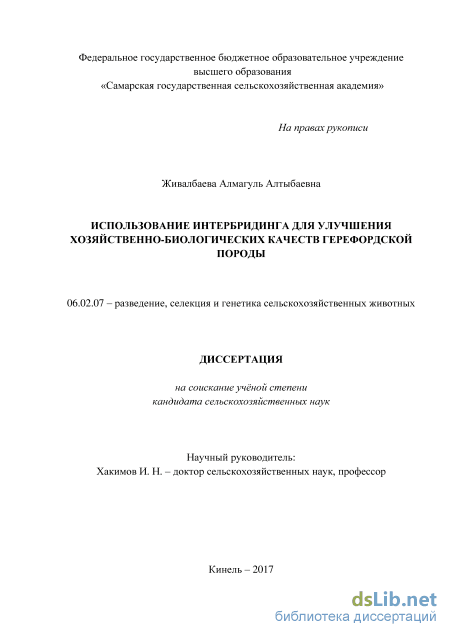 Федеральное государственное бюджетное образовательное учреждение высшего образования
«Самарская государственная сельскохозяйственная академия»

На правах рукописи

Живалбаева Алмагуль Алтыбаевна

ИСПОЛЬЗОВАНИЕ ИНТЕРБРИДИНГА ДЛЯ УЛУЧШЕНИЯ ХОЗЯЙСТВЕННО-БИОЛОГИЧЕСКИХ КАЧЕСТВ ГЕРЕФОРДСКОЙ ПОРОДЫ

06.02.07 – разведение, селекция и генетика сельскохозяйственных животных

ДИССЕРТАЦИЯ

на соискание учёной степени
кандидата сельскохозяйственных наук

Научный руководитель:
Хакимов И. Н. – доктор сельскохозяйственных наук, профессор

Кинель – 2017

dsLib.net
библиотека диссертаций